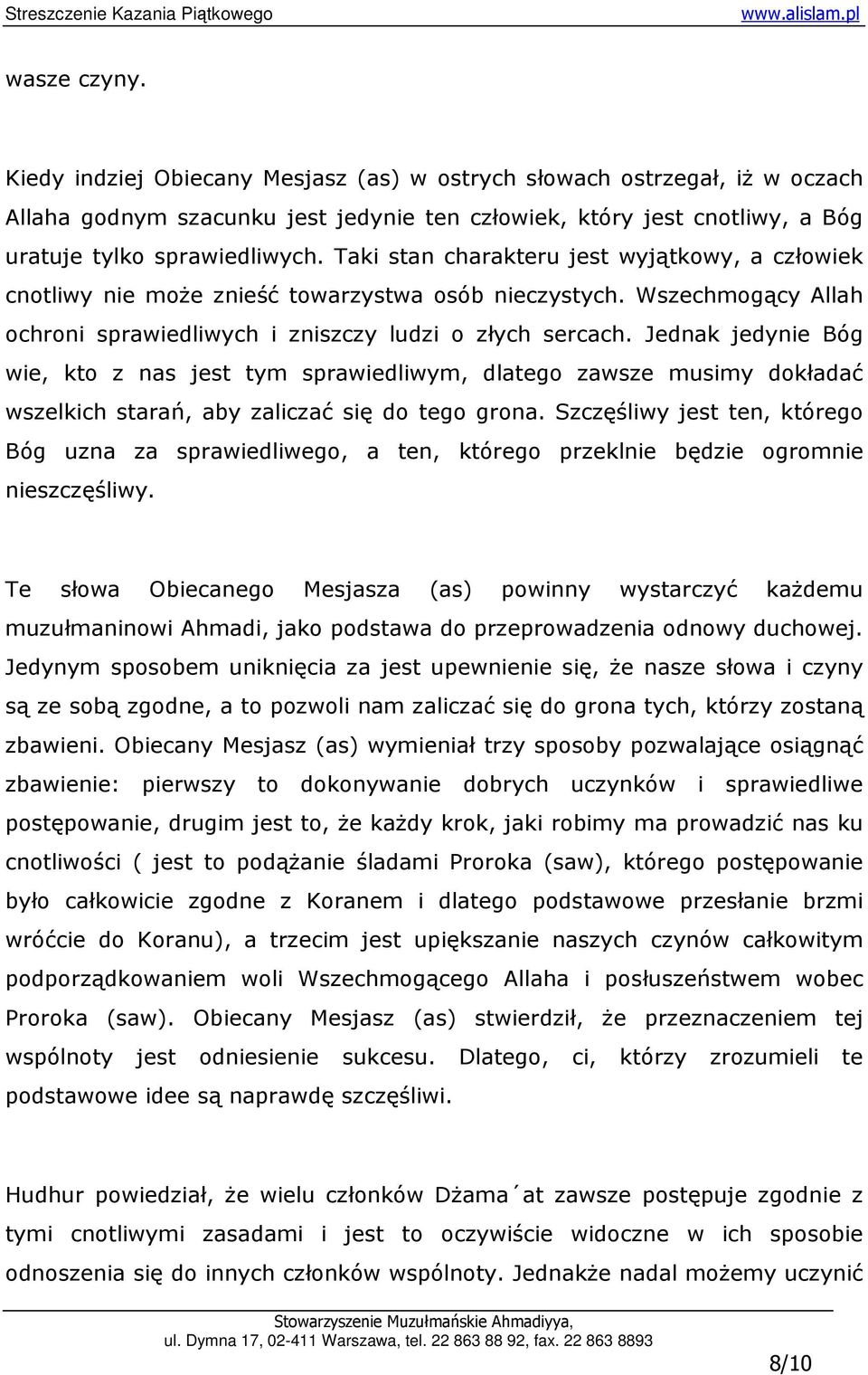 Streszczenie Kazania Piątkowego www.alislam.pl

wasze czyny.

Kiedy indziej Obiecany Mesjasz (as) w ostrych słowach ostrzegał, iż w oczach Allaha godnym szacunku jest jedynie ten człowiek, który jest cnotliwy, a Bóg uratuje tylko sprawiedliwych. Taki stan charakteru jest wyjątkowy, a człowiek cnotliwy nie może znieść towarzystwa osób nieczystych. Wszechmogący Allah ochroni sprawiedliwych i zniszczy ludzi o złych sercach. Jednak jedynie Bóg wie, kto z nas jest tym sprawiedliwym, dlatego zawsze musimy dokładać wszelkich starań, aby zaliczać się do tego grona. Szczęśliwy jest ten, którego Bóg uzna za sprawiedliwego, a ten, którego przeklnie będzie ogromnie nieszczęśliwy.

Te słowa Obiecanego Mesjasza (as) powinny wystarczyć każdemu muzułmaninowi Ahmadi, jako podstawa do przeprowadzenia odnowy duchowej. Jedynym sposobem uniknięcia za jest upewnienie się, że nasze słowa i czyny są ze sobą zgodne, a to pozwoli nam zaliczać się do grona tych, którzy zostaną zbawieni. Obiecany Mesjasz (as) wymieniał trzy sposoby pozwalające osiągnąć zbawienie: pierwszy to dokonywanie dobrych uczynków i sprawiedliwe postępowanie, drugim jest to, że każdy krok, jaki robimy ma prowadzić nas ku cnotliwości ( jest to podążanie śladami Proroka (saw), którego postępowanie było całkowicie zgodne z Koranem i dlatego podstawowe przesłanie brzmi wróćcie do Koranu), a trzecim jest upiększanie naszych czynów całkowitym podporządkowaniem woli Wszechmogącego Allaha i posłuszeństwem wobec Proroka (saw). Obiecany Mesjasz (as) stwierdził, że przeznaczeniem tej wspólnoty jest odniesienie sukcesu. Dlatego, ci, którzy zrozumieli te podstawowe idee są naprawdę szczęśliwi.

Hudhur powiedział, że wielu członków Dżama´at zawsze postępuje zgodnie z tymi cnotliwymi zasadami i jest to oczywiście widoczne w ich sposobie odnoszenia się do innych członków wspólnoty. Jednakże nadal możemy uczynić

Stowarzyszenie Muzułmańskie Ahmadiyya,
ul. Dymna 17, 02-411 Warszawa, tel. 22 863 88 92, fax. 22 863 8893

8/10